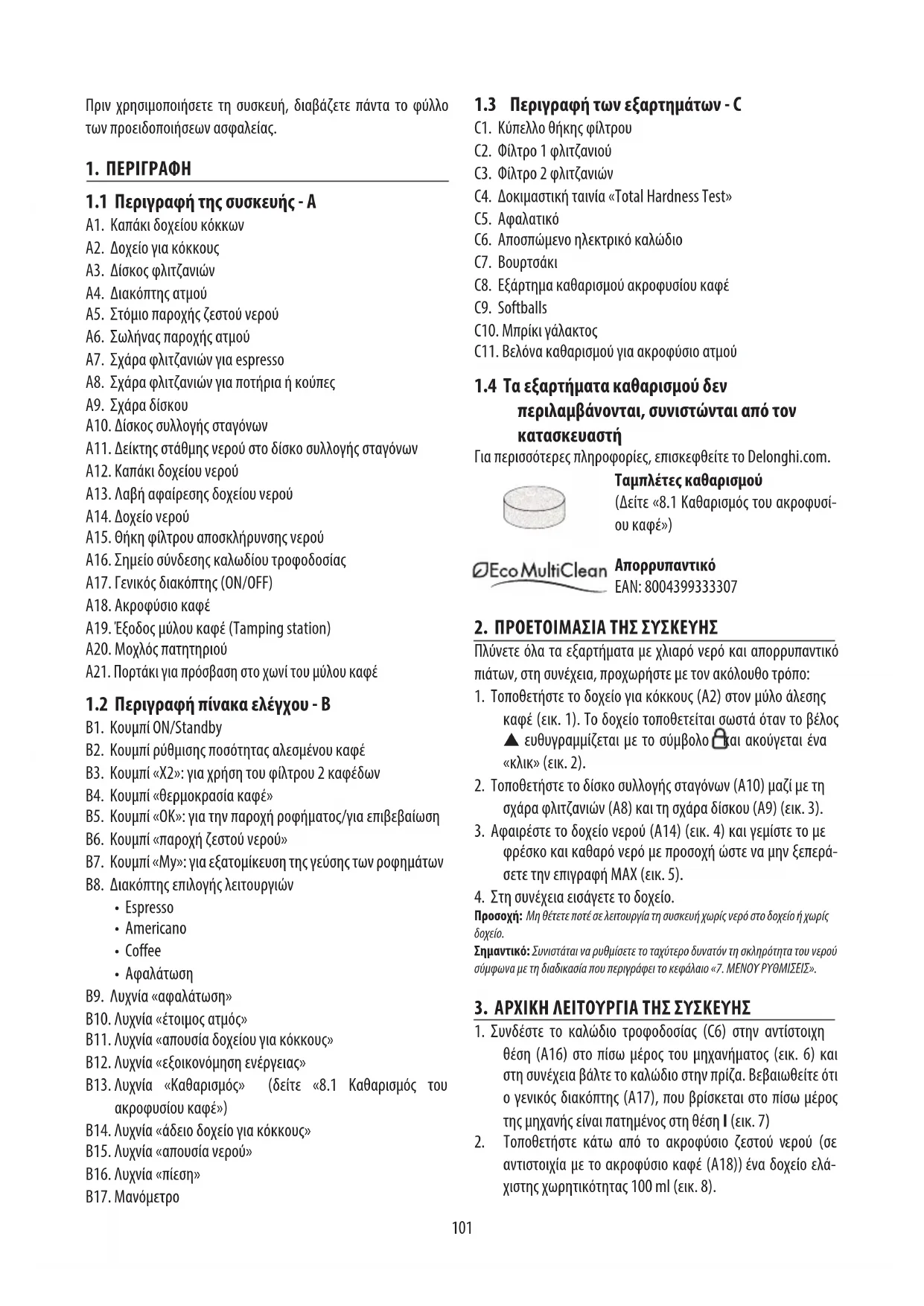 Πριν χρησιμοποιήσετε τη συσκευή, διαβάζετε πάντα το φύλλο των προειδοποιήσεων ασφαλείας.

1. ΠΕΡΙΓΡΑΦΗ

1.1 Περιγραφή της συσκευής - A
A1. Καπάκι δοχείου κόκκων
A2. Δοχείο για κόκκους
A3. Δίσκος φλιτζανιών
A4. Διακόπτης ατμού
A5. Στόμιο παροχής ζεστού νερού
A6. Σωλήνας παροχής ατμού
A7. Σχάρα φλιτζανιών για espresso
A8. Σχάρα φλιτζανιών για ποτήρια ή κούπες
A9. Σχάρα δίσκου
A10. Δίσκος συλλογής σταγόνων
A11. Δείκτης στάθμης νερού στο δίσκο συλλογής σταγόνων
A12. Καπάκι δοχείου νερού
A13. Λαβή αφαίρεσης δοχείου νερού
A14. Δοχείο νερού
A15. Θήκη φίλτρου αποσκλήρυνσης νερού
A16. Σημείο σύνδεσης καλωδίου τροφοδοσίας
A17. Γενικός διακόπτης (ON/OFF)
A18. Ακροφύσιο καφέ
A19. Έξοδος μύλου καφέ (Tamping station)
A20. Μοχλός πατητηριού
A21. Πορτάκι για πρόσβαση στο χωνί του μύλου καφέ

1.2 Περιγραφή πίνακα ελέγχου - B
B1. Κουμπί ON/Standby
B2. Κουμπί ρύθμισης ποσότητας αλεσμένου καφέ
B3. Κουμπί «X2»: για χρήση του φίλτρου 2 καφέδων
B4. Κουμπί «θερμοκρασία καφέ»
B5. Κουμπί «OK»: για την παροχή ροφήματος/για επιβεβαίωση
B6. Κουμπί «παροχή ζεστού νερού»
B7. Κουμπί «My»: για εξατομίκευση της γεύσης των ροφημάτων
B8. Διακόπτης επιλογής λειτουργιών
• Espresso
• Americano
• Coffee
• Αφαλάτωση
B9. Λυχνία «αφαλάτωση»
B10. Λυχνία «έτοιμος ατμός»
B11. Λυχνία «απουσία δοχείου για κόκκους»
B12. Λυχνία «εξοικονόμηση ενέργειας»
B13. Λυχνία «Καθαρισμός» (δείτε «8.1 Καθαρισμός του ακροφυσίου καφέ»)
B14. Λυχνία «άδειο δοχείο για κόκκους»
B15. Λυχνία «απουσία νερού»
B16. Λυχνία «πίεση»
B17. Μανόμετρο

1.3 Περιγραφή των εξαρτημάτων - C
C1. Κύπελλο θήκης φίλτρου
C2. Φίλτρο 1 φλιτζανιού
C3. Φίλτρο 2 φλιτζανιών
C4. Δοκιμαστική ταινία «Total Hardness Test»
C5. Αφαλατικό
C6. Αποσπώμενο ηλεκτρικό καλώδιο
C7. Βουρτσάκι
C8. Εξάρτημα καθαρισμού ακροφυσίου καφέ
C9. Softballs
C10. Μπρίκι γάλακτος
C11. Βελόνα καθαρισμού για ακροφύσιο ατμού

1.4 Τα εξαρτήματα καθαρισμού δεν περιλαμβάνονται, συνιστώνται από τον κατασκευαστή
Για περισσότερες πληροφορίες, επισκεφθείτε το Delonghi.com.
Ταμπλέτες καθαρισμού
(Δείτε «8.1 Καθαρισμός του ακροφυσίου καφέ»)
Eco MultiClean
Απορρυπαντικό
EAN: 8004399333307

2. ΠΡΟΕΤΟΙΜΑΣΙΑ ΤΗΣ ΣΥΣΚΕΥΗΣ
Πλύνετε όλα τα εξαρτήματα με χλιαρό νερό και απορρυπαντικό πιάτων, στη συνέχεια, προχωρήστε με τον ακόλουθο τρόπο:
1. Τοποθετήστε το δοχείο για κόκκους (A2) στον μύλο άλεσης καφέ (εικ. 1). Το δοχείο τοποθετείται σωστά όταν το βέλος ▲ ευθυγραμμίζεται με το σύμβολο και ακούγεται ένα «κλικ» (εικ. 2).
2. Τοποθετήστε το δίσκο συλλογής σταγόνων (A10) μαζί με τη σχάρα φλιτζανιών (A8) και τη σχάρα δίσκου (A9) (εικ. 3).
3. Αφαιρέστε το δοχείο νερού (A14) (εικ. 4) και γεμίστε το με φρέσκο και καθαρό νερό με προσοχή ώστε να μην ξεπεράσετε την επιγραφή MAX (εικ. 5).
4. Στη συνέχεια εισάγετε το δοχείο.
Προσοχή: Μη θέτετε ποτέ σε λειτουργία τη συσκευή χωρίς νερό στο δοχείο ή χωρίς δοχείο.
Σημαντικό: Συνιστάται να ρυθμίσετε το ταχύτερο δυνατόν τη σκληρότητα του νερού σύμφωνα με τη διαδικασία που περιγράφει το κεφάλαιο «7. ΜΕΝΟΥ ΡΥΘΜΙΣΕΙΣ».

3. ΑΡΧΙΚΗ ΛΕΙΤΟΥΡΓΙΑ ΤΗΣ ΣΥΣΚΕΥΗΣ
1. Συνδέστε το καλώδιο τροφοδοσίας (C6) στην αντίστοιχη θέση (A16) στο πίσω μέρος του μηχανήματος (εικ. 6) και στη συνέχεια βάλτε το καλώδιο στην πρίζα. Βεβαιωθείτε ότι ο γενικός διακόπτης (A17), που βρίσκεται στο πίσω μέρος της μηχανής είναι πατημένος στη θέση I (εικ. 7)
2. Τοποθετήστε κάτω από το ακροφύσιο ζεστού νερού (σε αντιστοιχία με το ακροφύσιο καφέ (A18)) ένα δοχείο ελάχιστης χωρητικότητας 100 ml (εικ. 8).

101